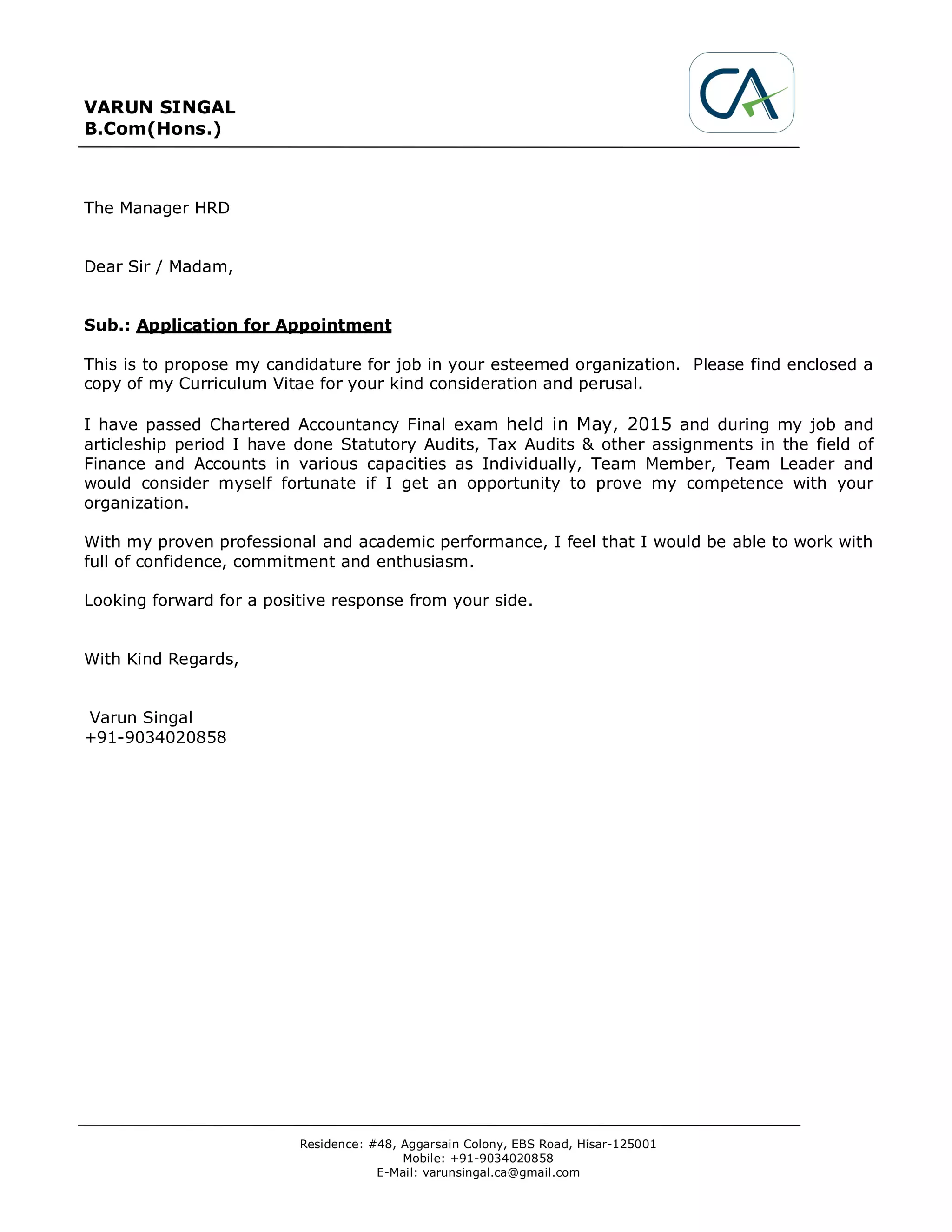 VARUN SINGAL
B.Com(Hons.)

CA

The Manager HRD

Dear Sir / Madam,

Sub.: Application for Appointment

This is to propose my candidature for job in your esteemed organization. Please find enclosed a copy of my Curriculum Vitae for your kind consideration and perusal.

I have passed Chartered Accountancy Final exam held in May, 2015 and during my job and articleship period I have done Statutory Audits, Tax Audits & other assignments in the field of Finance and Accounts in various capacities as Individually, Team Member, Team Leader and would consider myself fortunate if I get an opportunity to prove my competence with your organization.

With my proven professional and academic performance, I feel that I would be able to work with full of confidence, commitment and enthusiasm.

Looking forward for a positive response from your side.

With Kind Regards,

Varun Singal
+91-9034020858

Residence: #48, Aggarsain Colony, EBS Road, Hisar-125001
Mobile: +91-9034020858
E-Mail: varunsingal.ca@gmail.com